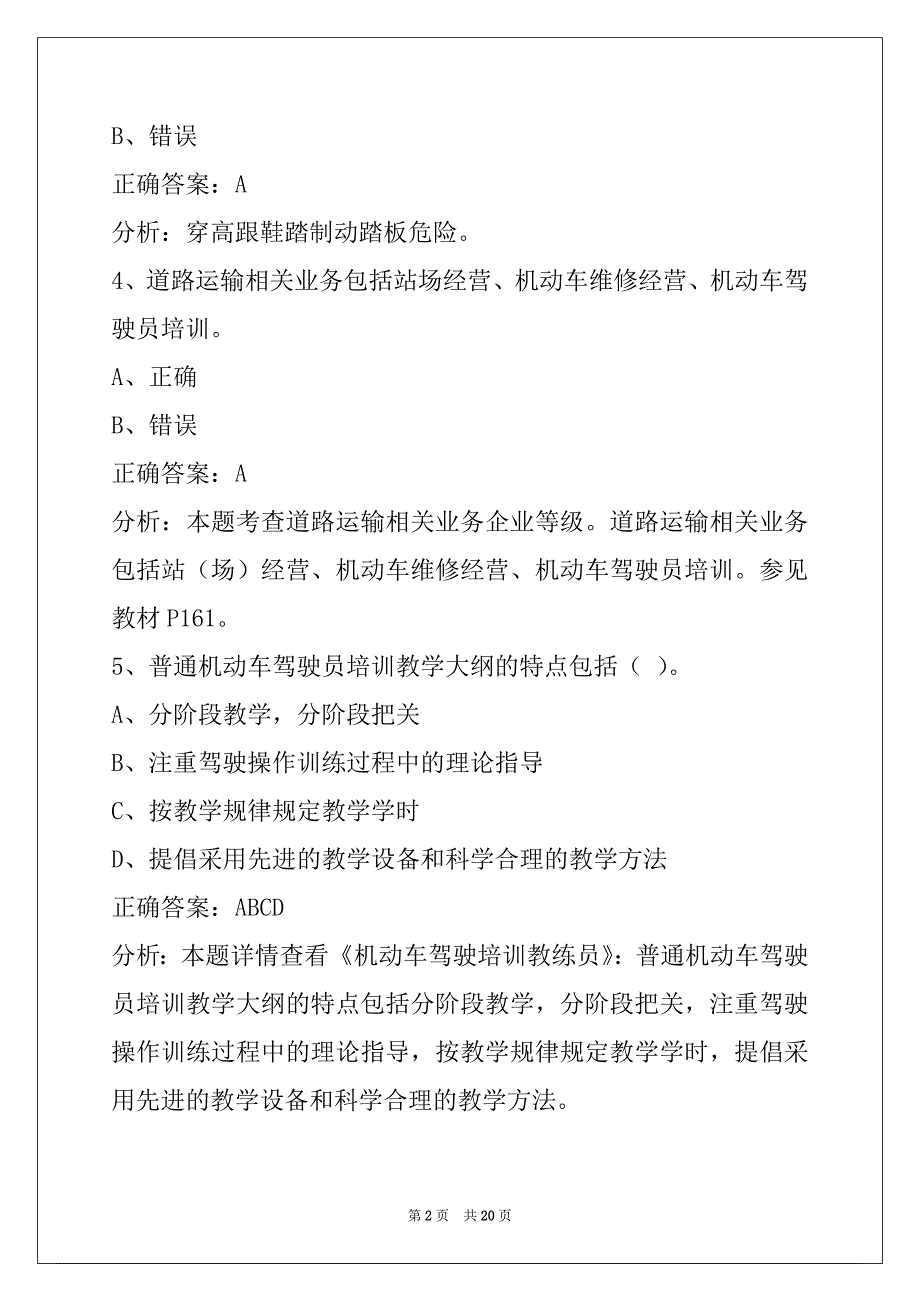 B、错误

正确答案：A

分析：穿高跟鞋踏制动踏板危险。

4、道路运输相关业务包括站场经营、机动车维修经营、机动车驾驶员培训。

A、正确

B、错误

正确答案：A

分析：本题考查道路运输相关业务企业等级。道路运输相关业务包括站（场）经营、机动车维修经营、机动车驾驶员培训。参见教材 P161。

5、普通机动车驾驶员培训教学大纲的特点包括（ ）。

A、分阶段教学，分阶段把关

B、注重驾驶操作训练过程中的理论指导

C、按教学规律规定教学学时

D、提倡采用先进的教学设备和科学合理的教学方法

正确答案：ABCD

分析：本题详情查看《机动车驾驶培训教练员》：普通机动车驾驶员培训教学大纲的特点包括分阶段教学，分阶段把关，注重驾驶操作训练过程中的理论指导，按教学规律规定教学学时，提倡采用先进的教学设备和科学合理的教学方法。

第 2 页 共 20 页